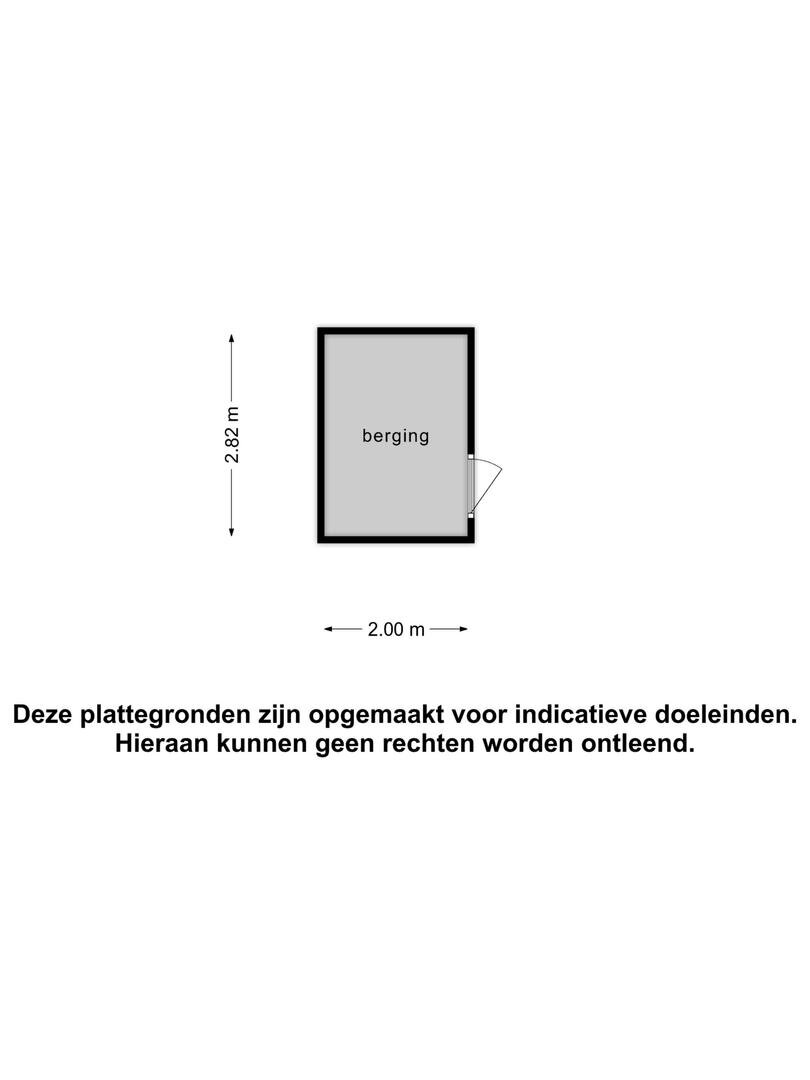 2.82 m

berging

2.00 m

Deze plattegronden zijn opgemaakt voor indicatieve doeleinden. Hieraan kunnen geen rechten worden ontleend.